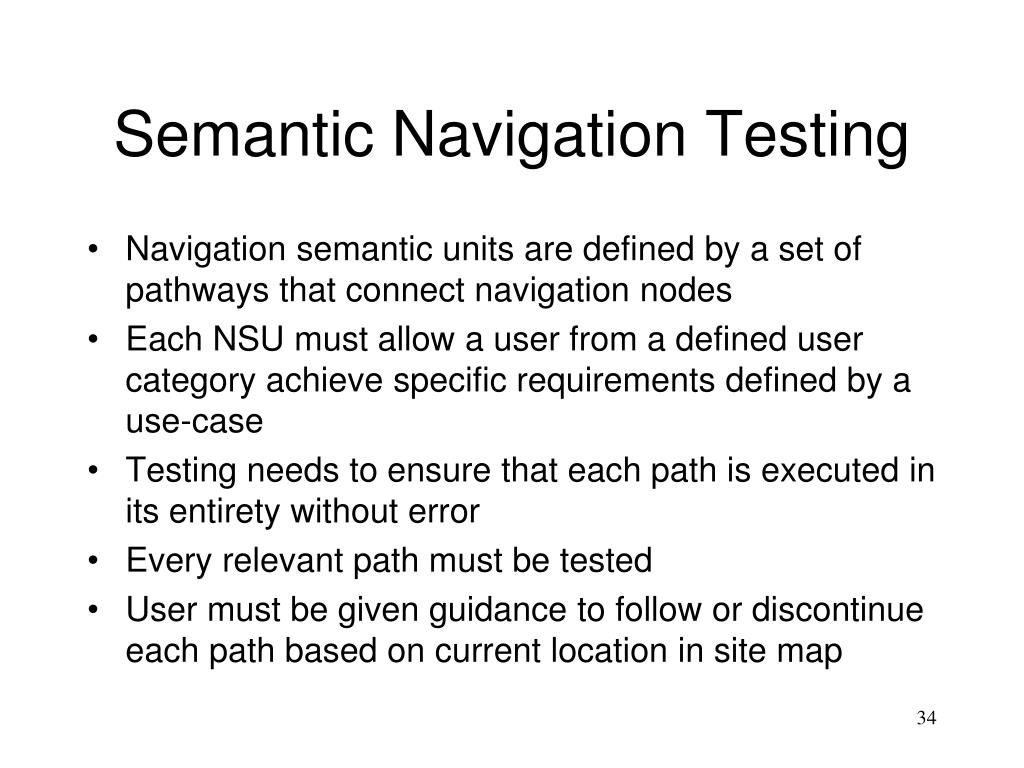 Semantic Navigation Testing

• Navigation semantic units are defined by a set of pathways that connect navigation nodes
• Each NSU must allow a user from a defined user category achieve specific requirements defined by a use-case
• Testing needs to ensure that each path is executed in its entirety without error
• Every relevant path must be tested
• User must be given guidance to follow or discontinue each path based on current location in site map

34